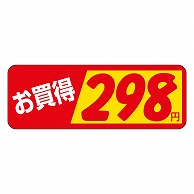 お買得 298円